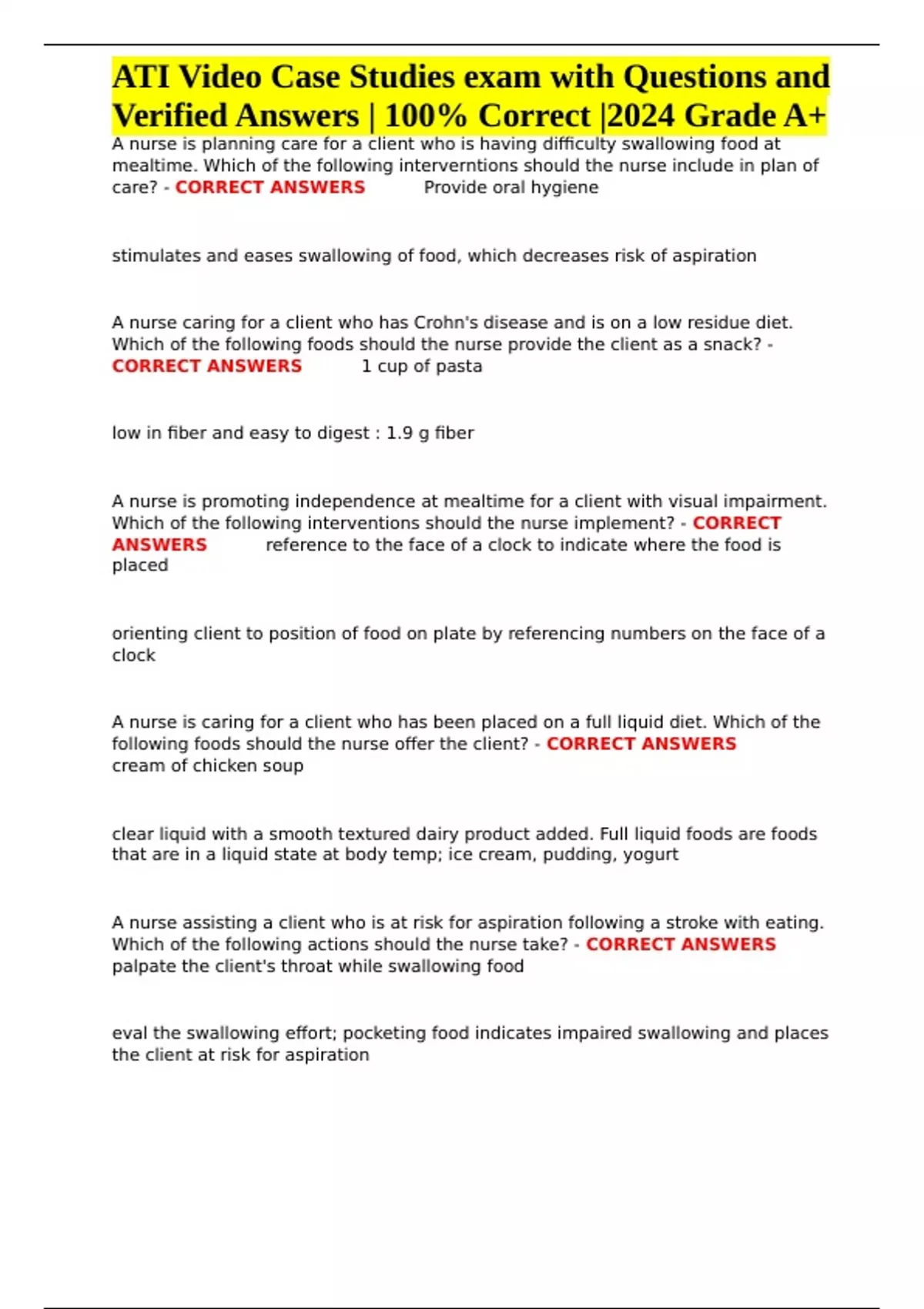 ATI Video Case Studies exam with Questions and Verified Answers | 100% Correct |2024 Grade A+

A nurse is planning care for a client who is having difficulty swallowing food at mealtime. Which of the following interverntions should the nurse include in plan of care? - CORRECT ANSWERS Provide oral hygiene

stimulates and eases swallowing of food, which decreases risk of aspiration

A nurse caring for a client who has Crohn's disease and is on a low residue diet. Which of the following foods should the nurse provide the client as a snack? - CORRECT ANSWERS 1 cup of pasta

low in fiber and easy to digest : 1.9 g fiber

A nurse is promoting independence at mealtime for a client with visual impairment. Which of the following interventions should the nurse implement? - CORRECT ANSWERS reference to the face of a clock to indicate where the food is placed

orienting client to position of food on plate by referencing numbers on the face of a clock

A nurse is caring for a client who has been placed on a full liquid diet. Which of the following foods should the nurse offer the client? - CORRECT ANSWERS cream of chicken soup

clear liquid with a smooth textured dairy product added. Full liquid foods are foods that are in a liquid state at body temp; ice cream, pudding, yogurt

A nurse assisting a client who is at risk for aspiration following a stroke with eating. Which of the following actions should the nurse take? - CORRECT ANSWERS palpate the client's throat while swallowing food

eval the swallowing effort; pocketing food indicates impaired swallowing and places the client at risk for aspiration